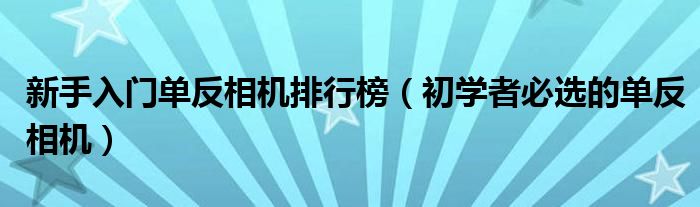 新手入门单反相机排行榜（初学者必选的单反相机）